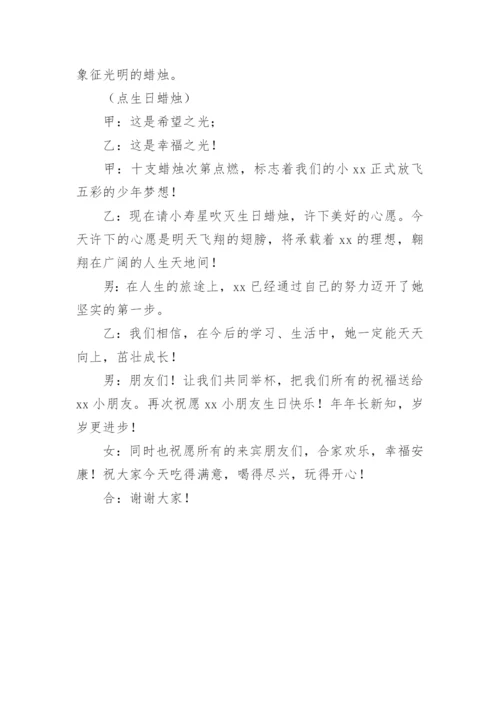 象征光明的蜡烛。

（点生日蜡烛）

甲：这是希望之光；

乙：这是幸福之光！

甲：十支蜡烛次第点燃，标志着我们的小 xx 正式放飞五彩的少年梦想！

乙：现在请小寿星吹灭生日蜡烛，许下美好的心愿。今天许下的心愿是明天飞翔的翅膀，将承载着 xx 的理想，翱翔在广阔的人生天地间！

男：在人生的旅途上，xx 已经通过自己的努力迈开了她坚实的第一步。

乙：我们相信，在今后的学习、生活中，她一定能天天向上，茁壮成长！

男：朋友们！让我们共同举杯，把我们所有的祝福送给 xx 小朋友。再次祝愿 xx 小朋友生日快乐！年年长新知，岁岁更进步！

女：同时也祝愿所有的来宾朋友们，合家欢乐，幸福安康！祝大家今天吃得满意，喝得尽兴，玩得开心！

合：谢谢大家！